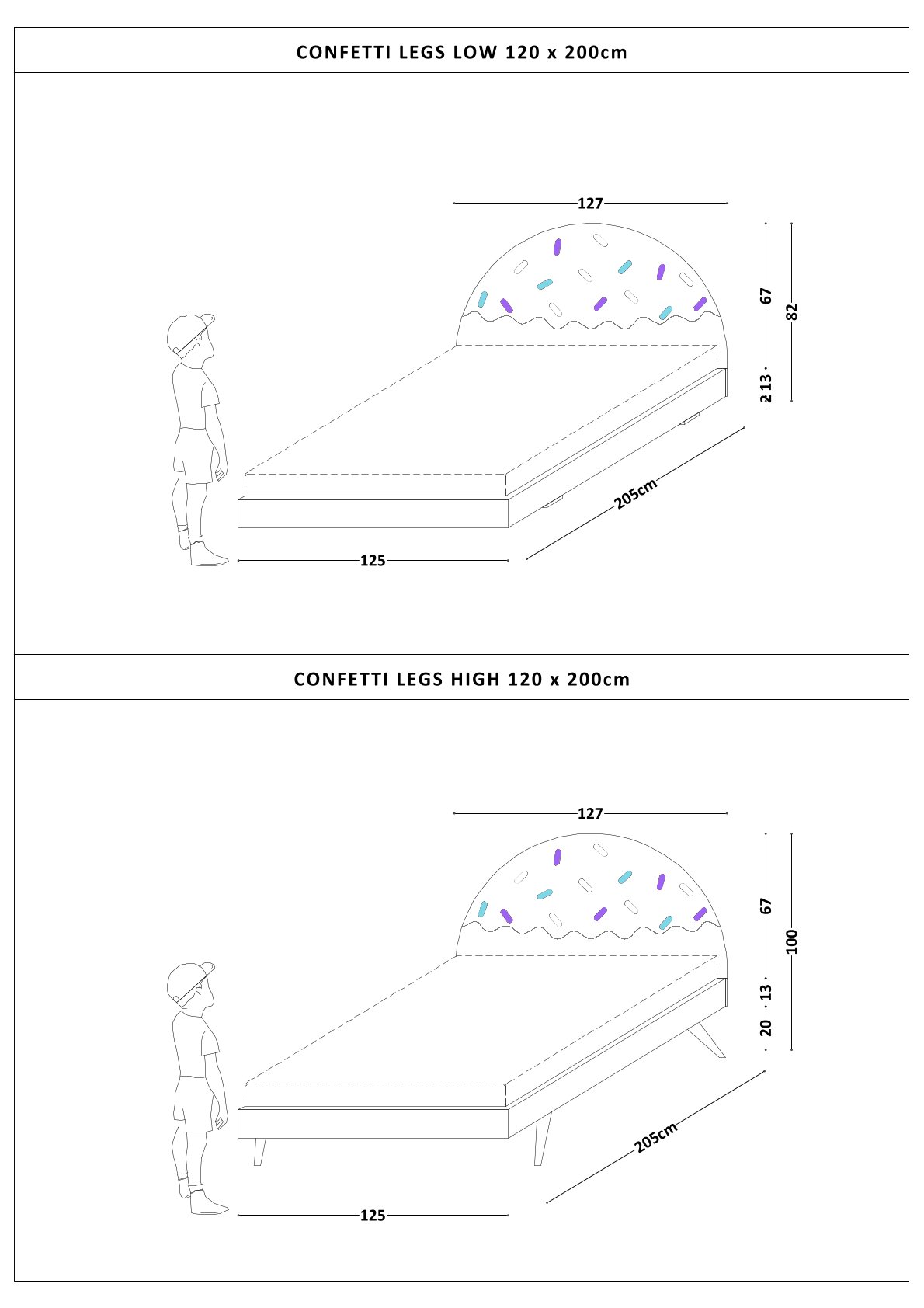 CONFETTI LEGS LOW 120 x 200cm

127

67

82

2 13

205cm

125

CONFETTI LEGS HIGH 120 x 200cm

127

67

100

13

20

205cm

125